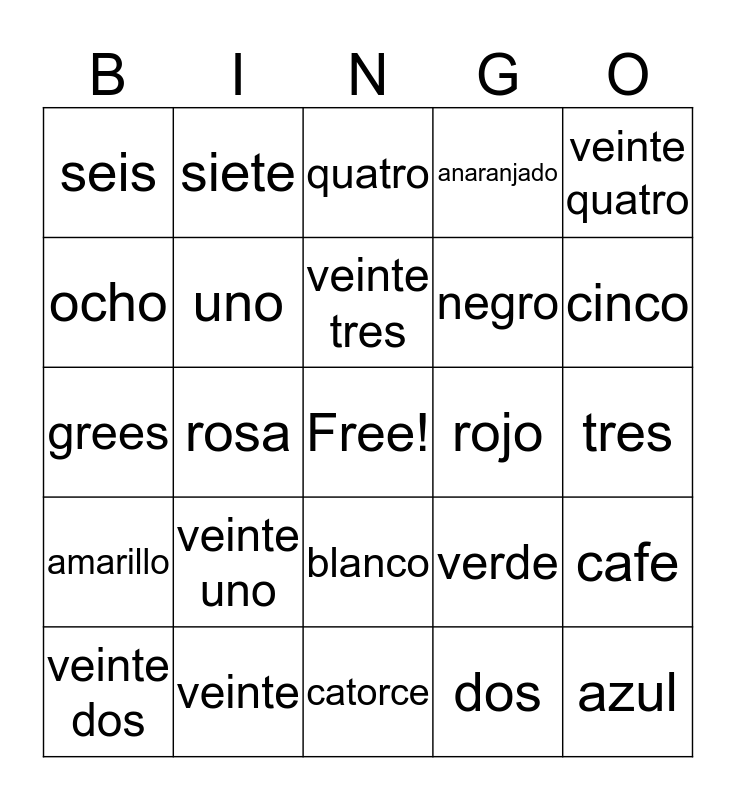 | B | I | N | G | O |
|---|---|---|---|---|
| seis | siete | quatro | anaranjado | veinte quatro |
| ocho | uno | veinte tres | negro | cinco |
| grees | rosa | Free! | rojo | tres |
| amarillo | veinte uno | blanco | verde | cafe |
| veinte dos | veinte | catorce | dos | azul |